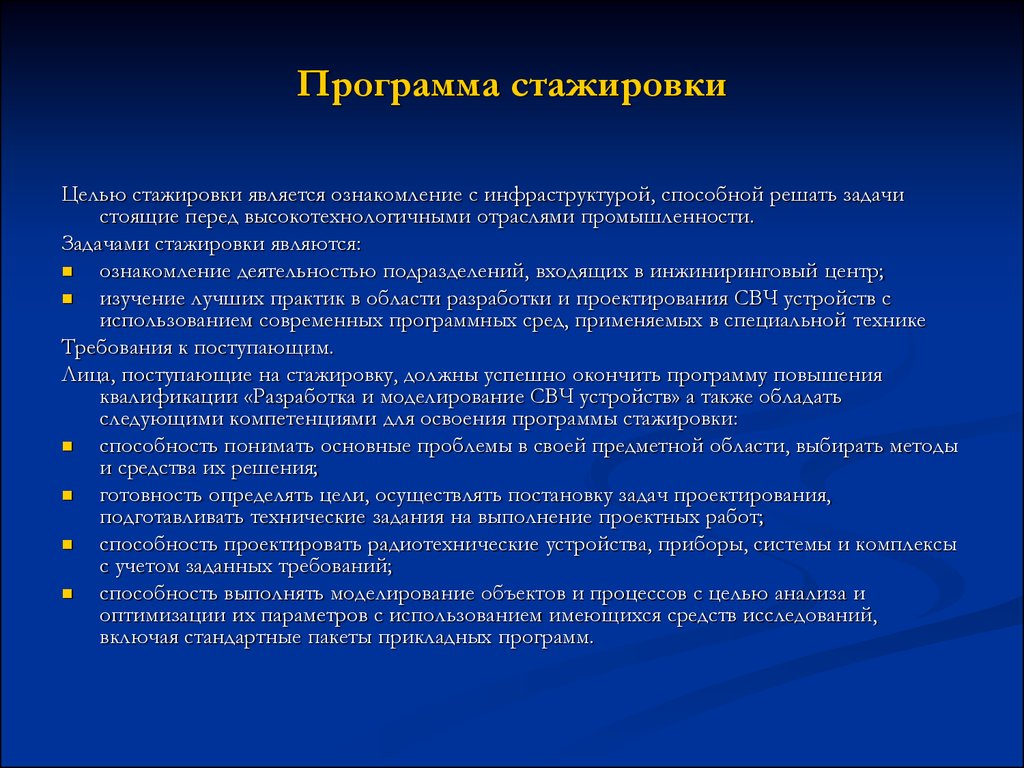 Программа стажировки

Целью стажировки является ознакомление с инфраструктурой, способной решать задачи стоящие перед высокотехнологичными отраслями промышленности.

Задачами стажировки являются:

- ознакомление деятельностью подразделений, входящих в инжиниринговый центр;
- изучение лучших практик в области разработки и проектирования СВЧ устройств с использованием современных программных сред, применяемых в специальной технике

Требования к поступающим.

Лица, поступающие на стажировку, должны успешно окончить программу повышения квалификации «Разработка и моделирование СВЧ устройств» а также обладать следующими компетенциями для освоения программы стажировки:

- способность понимать основные проблемы в своей предметной области, выбирать методы и средства их решения;
- готовность определять цели, осуществлять постановку задач проектирования, подготавливать технические задания на выполнение проектных работ;
- способность проектировать радиотехнические устройства, приборы, системы и комплексы с учетом заданных требований;
- способность выполнять моделирование объектов и процессов с целью анализа и оптимизации их параметров с использованием имеющихся средств исследований, включая стандартные пакеты прикладных программ.